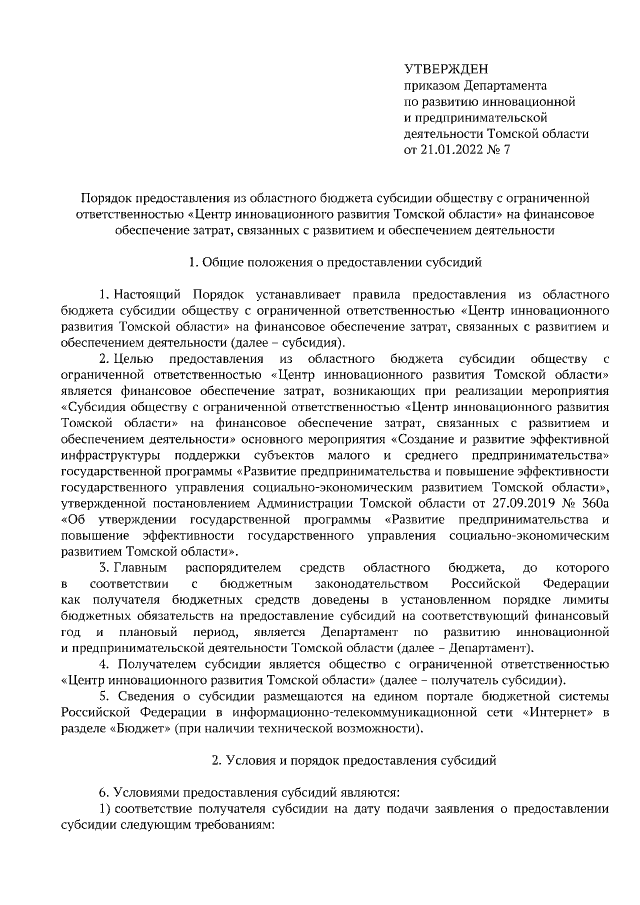 УТВЕРЖДЕН
приказом Департамента
по развитию инновационной
и предпринимательской
деятельности Томской области
от 21.01.2022 № 7

Порядок предоставления из областного бюджета субсидии обществу с ограниченной ответственностью «Центр инновационного развития Томской области» на финансовое обеспечение затрат, связанных с развитием и обеспечением деятельности

1. Общие положения о предоставлении субсидий

1. Настоящий Порядок устанавливает правила предоставления из областного бюджета субсидии обществу с ограниченной ответственностью «Центр инновационного развития Томской области» на финансовое обеспечение затрат, связанных с развитием и обеспечением деятельности (далее – субсидия).

2. Целью предоставления из областного бюджета субсидии обществу с ограниченной ответственностью «Центр инновационного развития Томской области» является финансовое обеспечение затрат, возникающих при реализации мероприятия «Субсидия обществу с ограниченной ответственностью «Центр инновационного развития Томской области» на финансовое обеспечение затрат, связанных с развитием и обеспечением деятельности» основного мероприятия «Создание и развитие эффективной инфраструктуры поддержки субъектов малого и среднего предпринимательства» государственной программы «Развитие предпринимательства и повышение эффективности государственного управления социально-экономическим развитием Томской области», утвержденной постановлением Администрации Томской области от 27.09.2019 № 360а «Об утверждении государственной программы «Развитие предпринимательства и повышение эффективности государственного управления социально-экономическим развитием Томской области».

3. Главным распорядителем средств областного бюджета, до которого в соответствии с бюджетным законодательством Российской Федерации как получателя бюджетных средств доведены в установленном порядке лимиты бюджетных обязательств на предоставление субсидий на соответствующий финансовый год и плановый период, является Департамент по развитию инновационной и предпринимательской деятельности Томской области (далее – Департамент).

4. Получателем субсидии является общество с ограниченной ответственностью «Центр инновационного развития Томской области» (далее – получатель субсидии).

5. Сведения о субсидии размещаются на едином портале бюджетной системы Российской Федерации в информационно-телекоммуникационной сети «Интернет» в разделе «Бюджет» (при наличии технической возможности).

2. Условия и порядок предоставления субсидий

6. Условиями предоставления субсидий являются:

1) соответствие получателя субсидии на дату подачи заявления о предоставлении субсидии следующим требованиям: